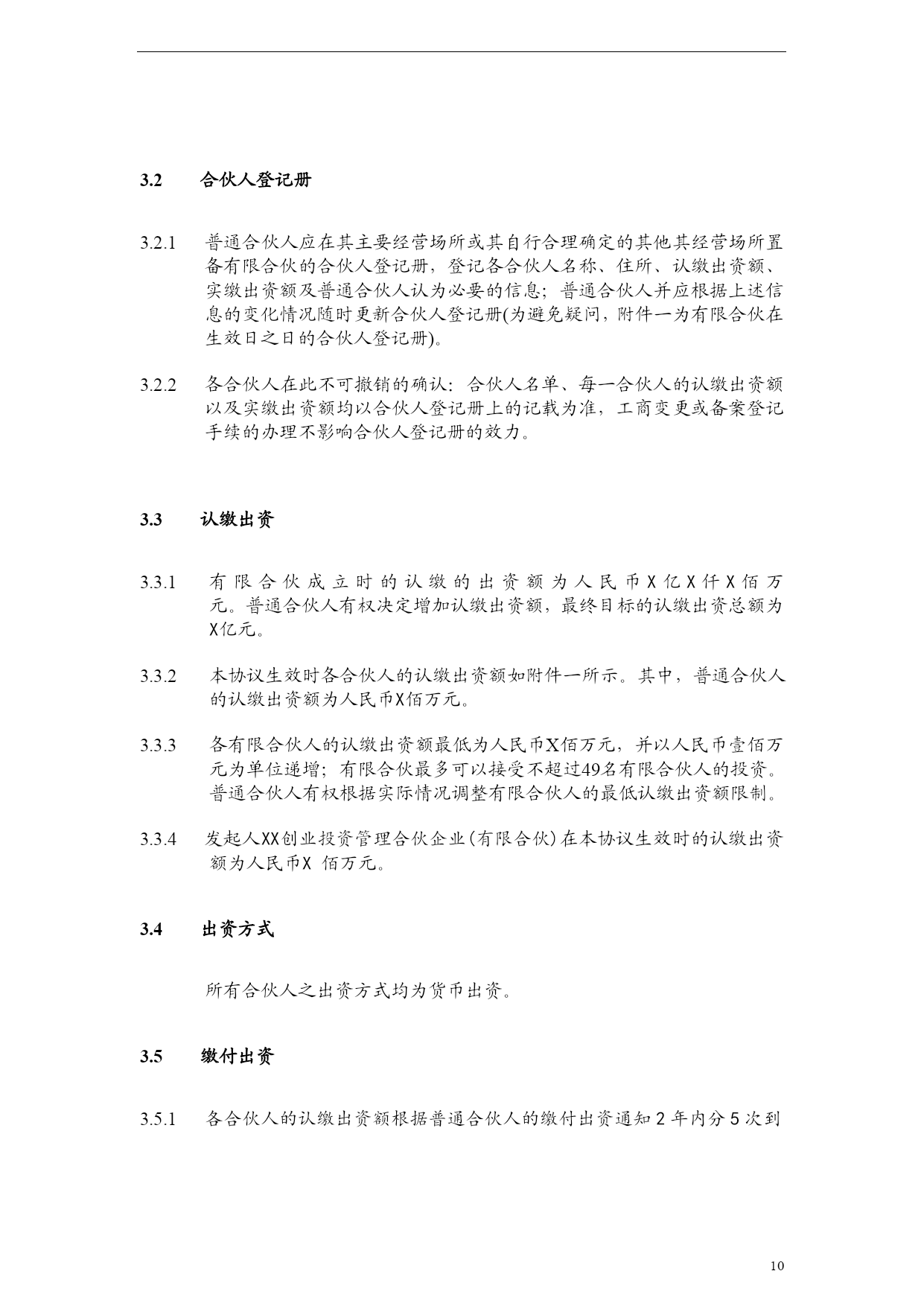 3.2 合伙人登记册

3.2.1 普通合伙人应在其主要经营场所或其自行合理确定的其他其经营场所置备有限合伙的合伙人登记册，登记各合伙人名称、住所、认缴出资额、实缴出资额及普通合伙人认为必要的信息；普通合伙人并应根据上述信息的变化情况随时更新合伙人登记册(为避免疑问，附件一为有限合伙在生效日之日的合伙人登记册)。

3.2.2 各合伙人在此不可撤销的确认：合伙人名单、每一合伙人的认缴出资额以及实缴出资额均以合伙人登记册上的记载为准，工商变更或备案登记手续的办理不影响合伙人登记册的效力。

3.3 认缴出资

3.3.1 有限合伙成立时的认缴的出资额为人民币X亿X仟X佰万元。普通合伙人有权决定增加认缴出资额，最终目标的认缴出资总额为X亿元。

3.3.2 本协议生效时各合伙人的认缴出资额如附件一所示。其中，普通合伙人的认缴出资额为人民币X佰万元。

3.3.3 各有限合伙人的认缴出资额最低为人民币X佰万元，并以人民币壹佰万元为单位递增；有限合伙最多可以接受不超过49名有限合伙人的投资。普通合伙人有权根据实际情况调整有限合伙人的最低认缴出资额限制。

3.3.4 发起人XX创业投资管理合伙企业(有限合伙)在本协议生效时的认缴出资额为人民币X 佰万元。

3.4 出资方式

所有合伙人之出资方式均为货币出资。

3.5 缴付出资

3.5.1 各合伙人的认缴出资额根据普通合伙人的缴付出资通知2年内分5次到

10